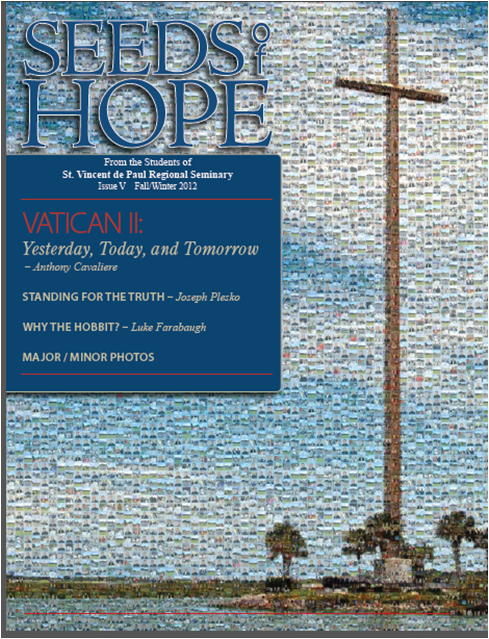 SEEDS of HOPE

From the Students of
St. Vincent de Paul Regional Seminary
Issue V Fall/Winter 2012

VATICAN II:
Yesterday, Today, and Tomorrow
– Anthony Cavaliere

STANDING FOR THE TRUTH – Joseph Plesko

WHY THE HOBBIT? – Luke Farabaugh

MAJOR / MINOR PHOTOS